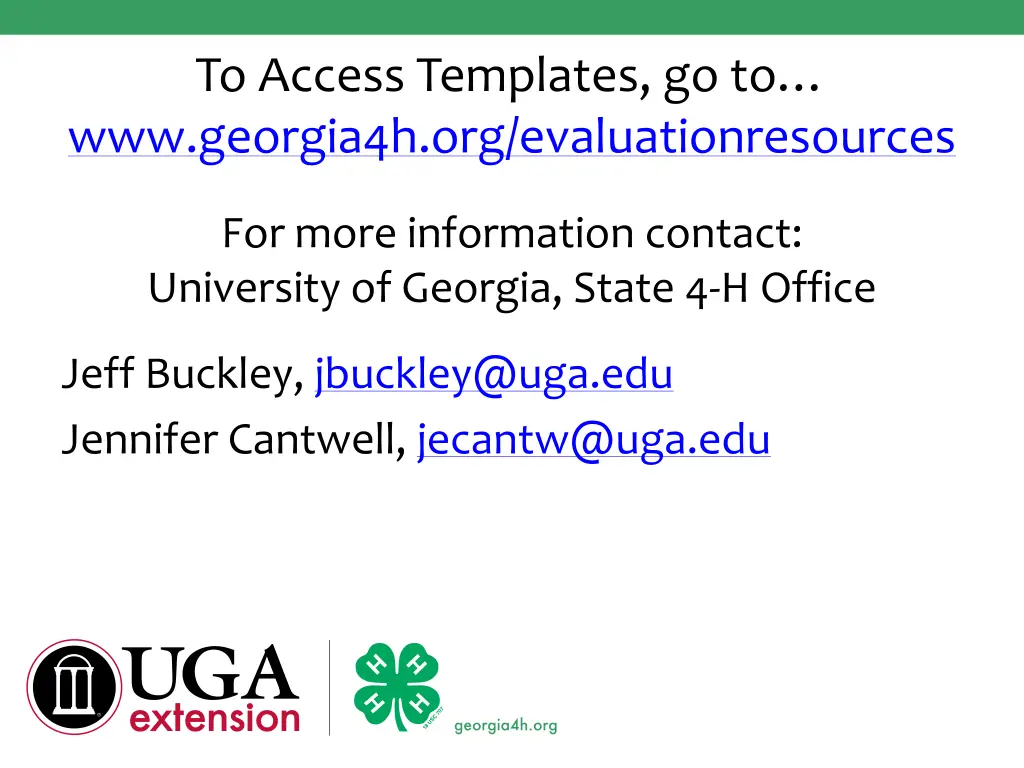 To Access Templates, go to…
www.georgia4h.org/evaluationresources

For more information contact:
University of Georgia, State 4-H Office

Jeff Buckley, jbuckley@uga.edu
Jennifer Cantwell, jecantw@uga.edu

UGA
extension

H H H H

georgia4h.org